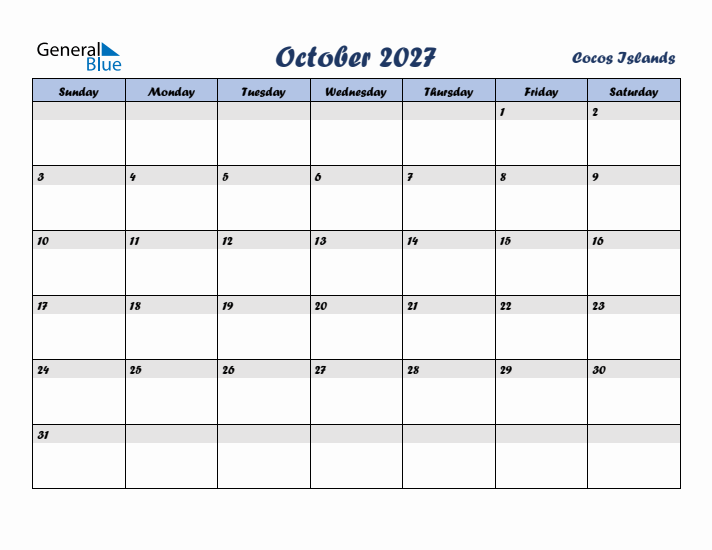 General Blue

October 2027

Cocos Islands

| Sunday | Monday | Tuesday | Wednesday | Thursday | Friday | Saturday |
|---|---|---|---|---|---|---|
| | | | | | 1 | 2 |
| 3 | 4 | 5 | 6 | 7 | 8 | 9 |
| 10 | 11 | 12 | 13 | 14 | 15 | 16 |
| 17 | 18 | 19 | 20 | 21 | 22 | 23 |
| 24 | 25 | 26 | 27 | 28 | 29 | 30 |
| 31 | | | | | | |